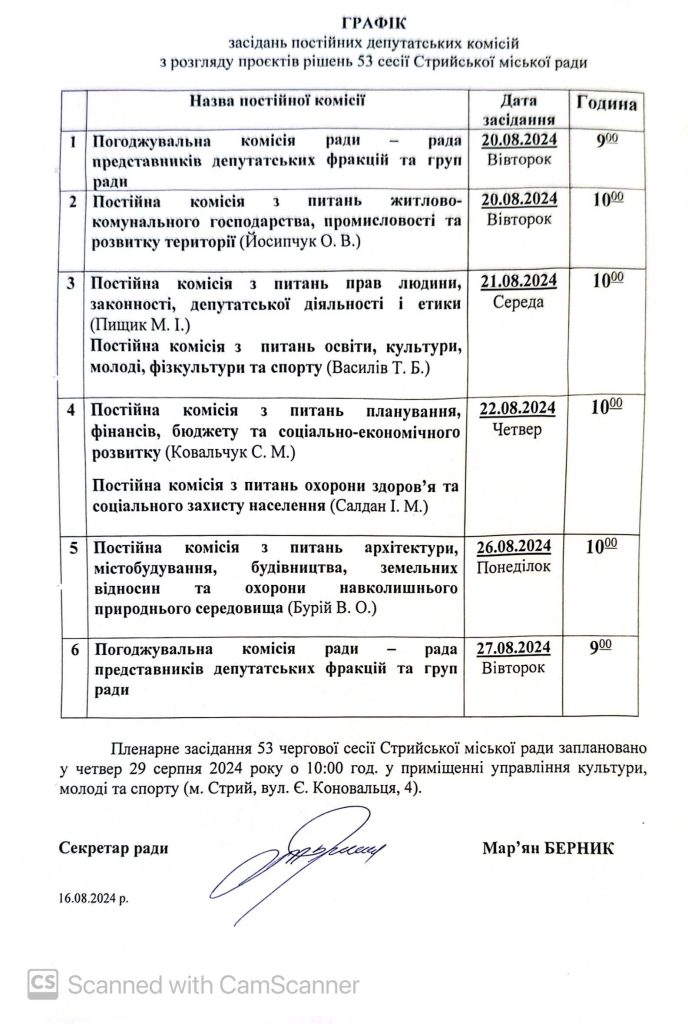 ГРАФІК
засідань постійних депутатських комісій
з розгляду проєктів рішень 53 сесії Стрийської міської ради

| | Назва постійної комісії | Дата засідання | Година |
|---|---|---|---|
| 1 | Погоджувальна комісія ради – рада представників депутатських фракцій та груп ради | 20.08.2024 Вівторок | $9^{00}$ |
| 2 | Постійна комісія з питань житлово-комунального господарства, промисловості та розвитку території (Йосипчук О. В.) | 20.08.2024 Вівторок | $10^{00}$ |
| 3 | Постійна комісія з питань прав людини, законності, депутатської діяльності і етики (Пищик М. І.) Постійна комісія з питань освіти, культури, молоді, фізкультури та спорту (Василів Т. Б.) | 21.08.2024 Середа | $10^{00}$ |
| 4 | Постійна комісія з питань планування, фінансів, бюджету та соціально-економічного розвитку (Ковальчук С. М.) Постійна комісія з питань охорони здоров'я та соціального захисту населення (Салдан І. М.) | 22.08.2024 Четвер | $10^{00}$ |
| 5 | Постійна комісія з питань архітектури, містобудування, будівництва, земельних відносин та охорони навколишнього природнього середовища (Бурій В. О.) | 26.08.2024 Понеділок | $10^{00}$ |
| 6 | Погоджувальна комісія ради – рада представників депутатських фракцій та груп ради | 27.08.2024 Вівторок | $9^{00}$ |

Пленарне засідання 53 чергової сесії Стрийської міської ради заплановано у четвер 29 серпня 2024 року о 10:00 год. у приміщенні управління культури, молоді та спорту (м. Стрий, вул. Є. Коновальця, 4).

Секретар ради Мар'ян БЕРНИК

16.08.2024 р.

CS Scanned with CamScanner